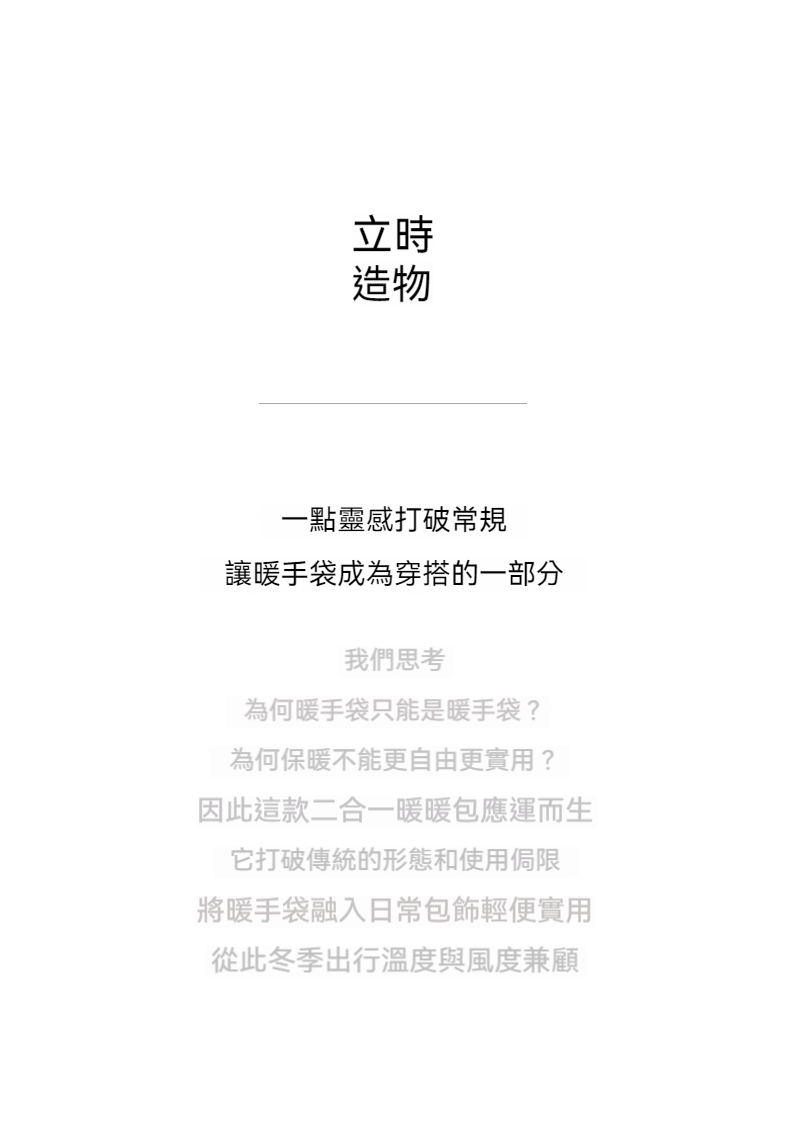 立時
造物

一點靈感打破常規
讓暖手袋成為穿搭的一部分

我們思考
為何暖手袋只能是暖手袋？
為何保暖不能更自由更實用？
因此這款二合一暖暖包應運而生
它打破傳統的形態和使用侷限
將暖手袋融入日常包飾輕便實用
從此冬季出行溫度與風度兼顧